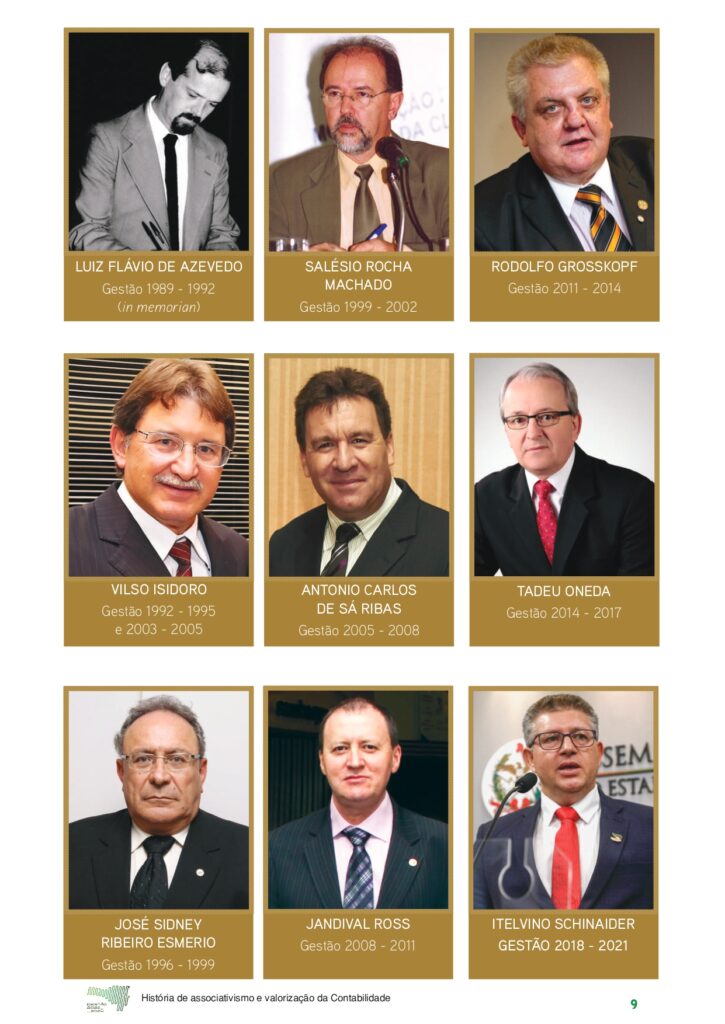 LUIZ FLÁVIO DE AZEVEDO
Gestão 1989 - 1992
(in memorian)

SALÉSIO ROCHA MACHADO
Gestão 1999 - 2002

RODOLFO GROSSKOPF
Gestão 2011 - 2014

VILSO ISIDORO
Gestão 1992 - 1995 e 2003 - 2005

ANTONIO CARLOS DE SÁ RIBAS
Gestão 2005 - 2008

TADEU ONEDA
Gestão 2014 - 2017

JOSÉ SIDNEY RIBEIRO ESMERIO
Gestão 1996 - 1999

JANDIVAL ROSS
Gestão 2008 - 2011

ITELVINO SCHINAIDER
GESTÃO 2018 - 2021

História de associativismo e valorização da Contabilidade

9